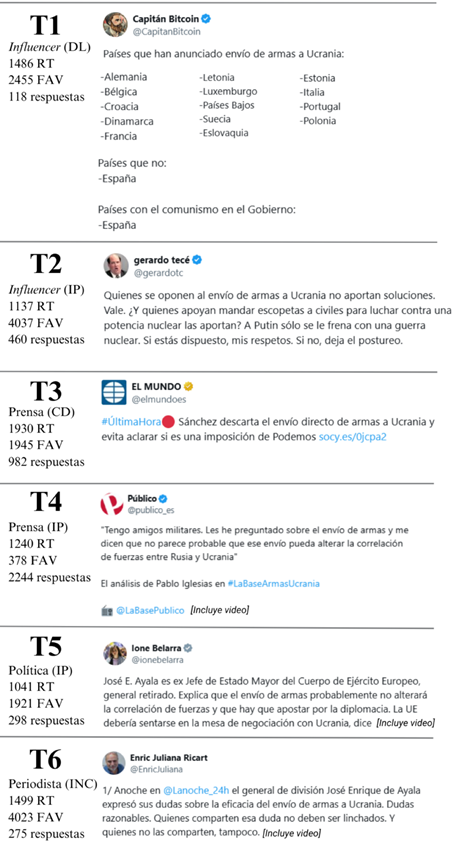 T1
Influencer (DL)
1486 RT
2455 FAV
118 respuestas

Capitán Bitcoin
@CapitanBitcoin

Países que han anunciado envío de armas a Ucrania:

-Alemania
-Bélgica
-Croacia
-Dinamarca
-Francia

-Letonia
-Luxemburgo
-Países Bajos
-Suecia
-Eslovaquia

-Estonia
-Italia
-Portugal
-Polonia

Países que no:
-España

Países con el comunismo en el Gobierno:
-España

T2
Influencer (IP)
1137 RT
4037 FAV
460 respuestas

gerardo tecé
@gerardotc

Quienes se oponen al envío de armas a Ucrania no aportan soluciones. Vale. ¿Y quienes apoyan mandar escopetas a civiles para luchar contra una potencia nuclear las aportan? A Putin sólo se le frena con una guerra nuclear. Si estás dispuesto, mis respetos. Si no, deja el postureo.

T3
Prensa (CD)
1930 RT
1945 FAV
982 respuestas

EL MUNDO
@elmundoes

#ÚltimaHora Sánchez descarta el envío directo de armas a Ucrania y evita aclarar si es una imposición de Podemos socy.es/0jcpa2

T4
Prensa (IP)
1240 RT
378 FAV
2244 respuestas

Público
@publico_es

"Tengo amigos militares. Les he preguntado sobre el envío de armas y me dicen que no parece probable que ese envío pueda alterar la correlación de fuerzas entre Rusia y Ucrania"

El análisis de Pablo Iglesias en #LaBaseArmasUcrania

@LaBasePublico [Incluye video]

T5
Política (IP)
1041 RT
1921 FAV
298 respuestas

Ione Belarra
@ionebelarra

José E. Ayala es ex Jefe de Estado Mayor del Cuerpo de Ejército Europeo, general retirado. Explica que el envío de armas probablemente no alterará la correlación de fuerzas y que hay que apostar por la diplomacia. La UE debería sentarse en la mesa de negociación con Ucrania, dice [Incluye video]

T6
Periodista (INC)
1499 RT
4023 FAV
275 respuestas

Enric Juliana Ricart
@EnricJuliana

1/ Anoche en @Lanoche_24h el general de división José Enrique de Ayala expresó sus dudas sobre la eficacia del envío de armas a Ucrania. Dudas razonables. Quienes comparten esa duda no deben ser linchados. Y quienes no las comparten, tampoco. [Incluye video]